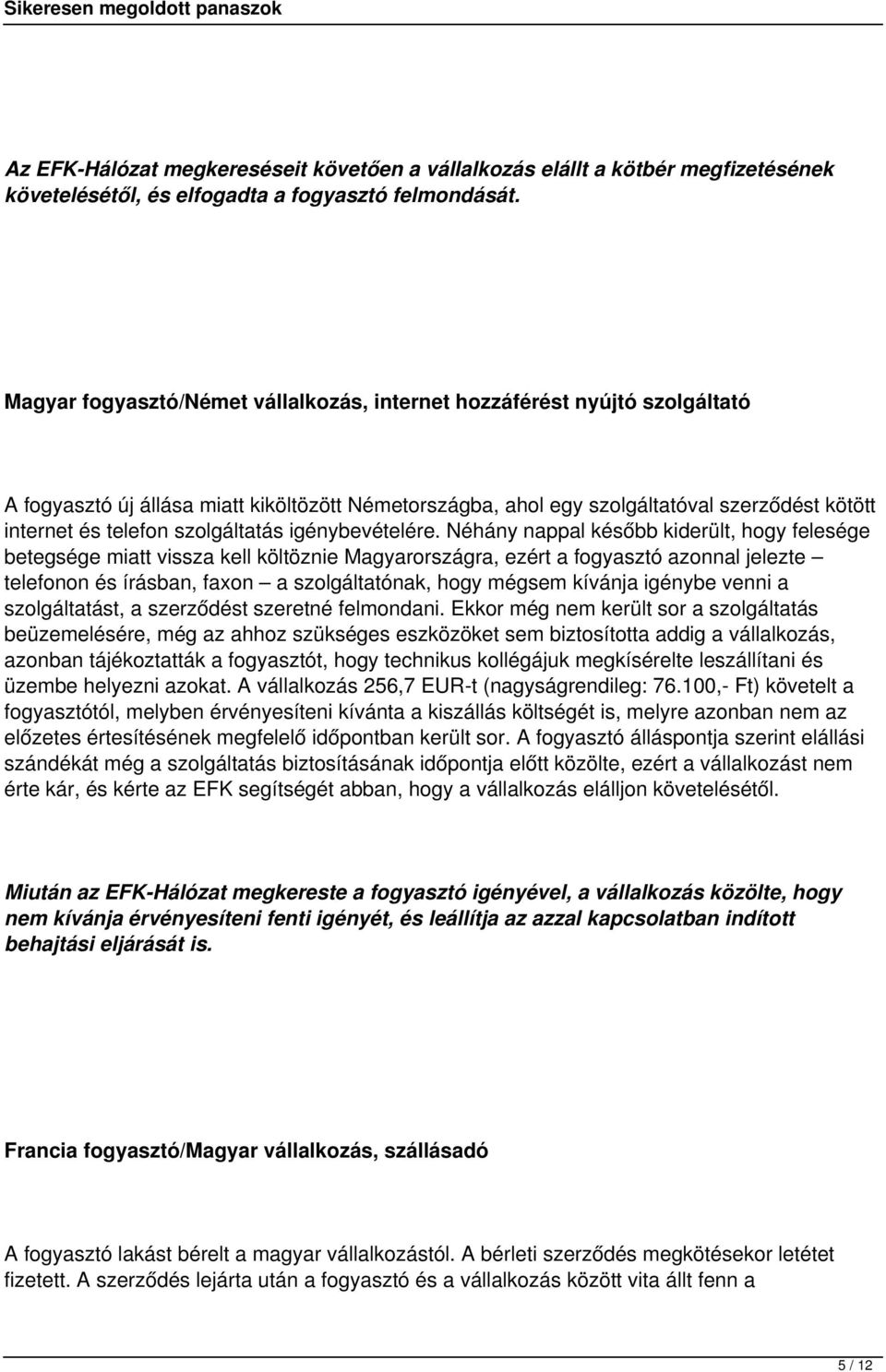 Sikeresen megoldott panaszok

Az EFK-Hálózat megkereséseit követően a vállalkozás elállt a kötbér megfizetésének követelésétől, és elfogadta a fogyasztó felmondását.

Magyar fogyasztó/Német vállalkozás, internet hozzáférést nyújtó szolgáltató

A fogyasztó új állása miatt kiköltözött Németországba, ahol egy szolgáltatóval szerződést kötött internet és telefon szolgáltatás igénybevételére. Néhány nappal később kiderült, hogy felesége betegsége miatt vissza kell költöznie Magyarországra, ezért a fogyasztó azonnal jelezte – telefonon és írásban, faxon – a szolgáltatónak, hogy mégsem kívánja igénybe venni a szolgáltatást, a szerződést szeretné felmondani. Ekkor még nem került sor a szolgáltatás beüzemelésére, még az ahhoz szükséges eszközöket sem biztosította addig a vállalkozás, azonban tájékoztatták a fogyasztót, hogy technikus kollégájuk megkísérelte leszállítani és üzembe helyezni azokat. A vállalkozás 256,7 EUR-t (nagyságrendileg: 76.100,- Ft) követelt a fogyasztótól, melyben érvényesíteni kívánta a kiszállás költségét is, melyre azonban nem az előzetes értesítésének megfelelő időpontban került sor. A fogyasztó álláspontja szerint elállási szándékát még a szolgáltatás biztosításának időpontja előtt közölte, ezért a vállalkozást nem érte kár, és kérte az EFK segítségét abban, hogy a vállalkozás elálljon követelésétől.

Miután az EFK-Hálózat megkereste a fogyasztó igényével, a vállalkozás közölte, hogy nem kívánja érvényesíteni fenti igényét, és leállítja az azzal kapcsolatban indított behajtási eljárását is.

Francia fogyasztó/Magyar vállalkozás, szállásadó

A fogyasztó lakást bérelt a magyar vállalkozástól. A bérleti szerződés megkötésekor letétet fizetett. A szerződés lejárta után a fogyasztó és a vállalkozás között vita állt fenn a

5 / 12